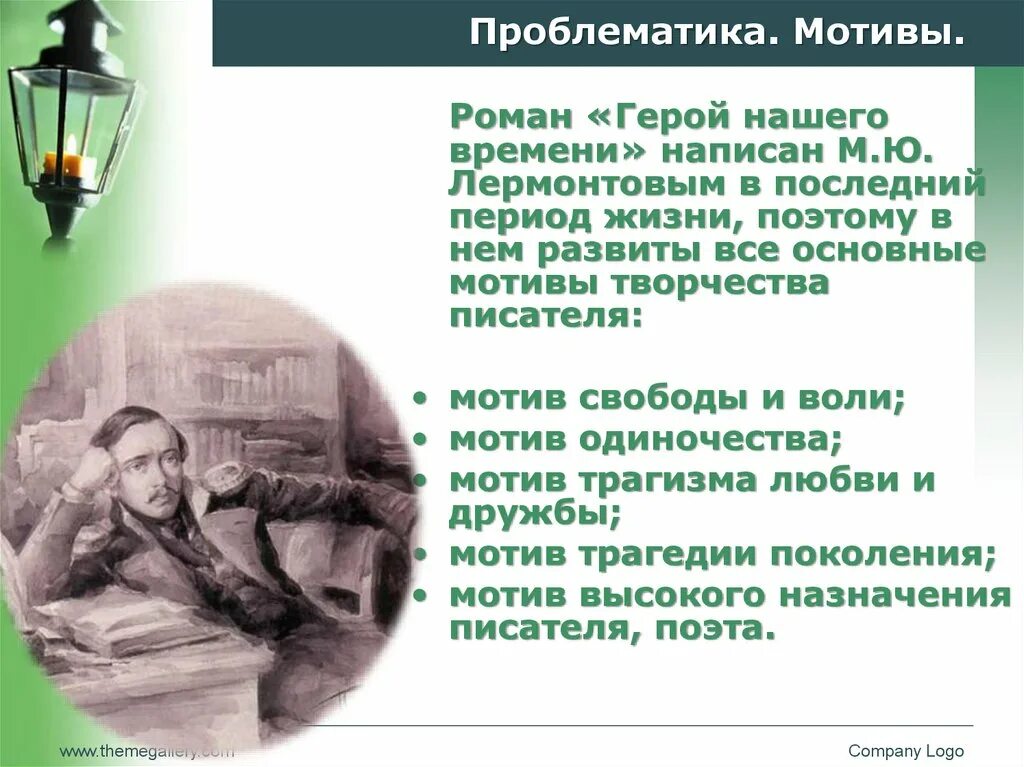 Проблематика. Мотивы.

Роман «Герой нашего времени» написан М.Ю. Лермонтовым в последний период жизни, поэтому в нем развиты все основные мотивы творчества писателя:

• мотив свободы и воли;
• мотив одиночества;
• мотив трагизма любви и дружбы;
• мотив трагедии поколения;
• мотив высокого назначения писателя, поэта.

www.themegallery.com

Company Logo